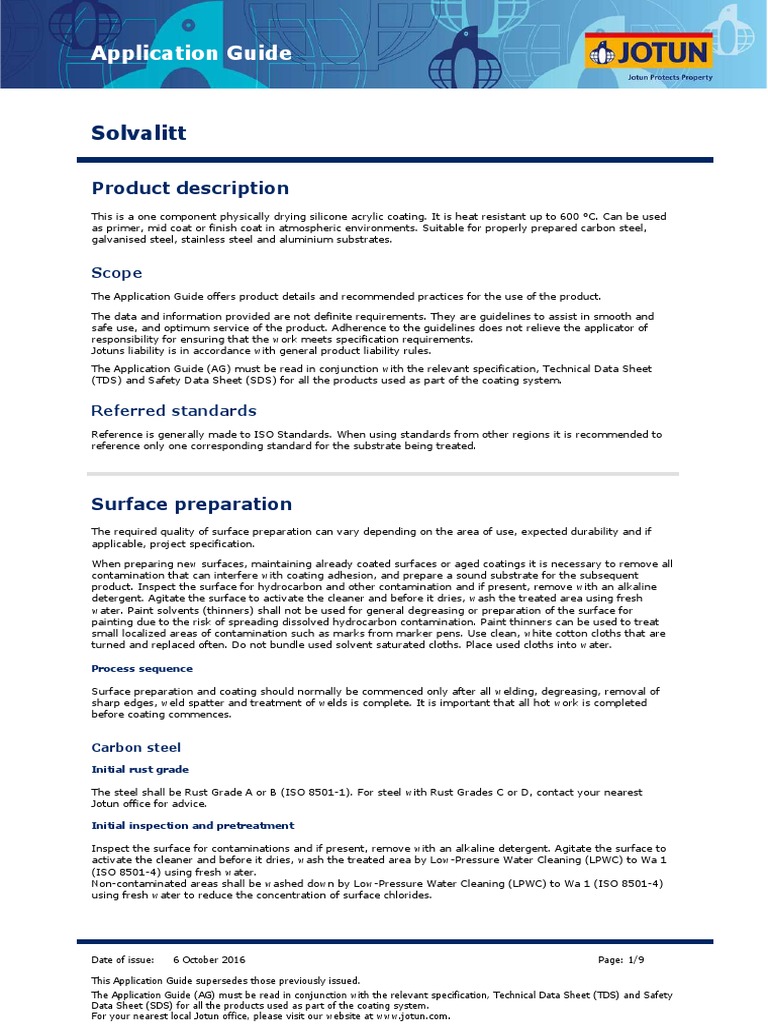 Application Guide

JOTUN
Jotun Protects Property

Solvalitt

Product description

This is a one component physically drying silicone acrylic coating. It is heat resistant up to 600 °C. Can be used as primer, mid coat or finish coat in atmospheric environments. Suitable for properly prepared carbon steel, galvanised steel, stainless steel and aluminium substrates.

Scope

The Application Guide offers product details and recommended practices for the use of the product.

The data and information provided are not definite requirements. They are guidelines to assist in smooth and safe use, and optimum service of the product. Adherence to the guidelines does not relieve the applicator of responsibility for ensuring that the work meets specification requirements.
Jotuns liability is in accordance with general product liability rules.

The Application Guide (AG) must be read in conjunction with the relevant specification, Technical Data Sheet (TDS) and Safety Data Sheet (SDS) for all the products used as part of the coating system.

Referred standards

Reference is generally made to ISO Standards. When using standards from other regions it is recommended to reference only one corresponding standard for the substrate being treated.

Surface preparation

The required quality of surface preparation can vary depending on the area of use, expected durability and if applicable, project specification.

When preparing new surfaces, maintaining already coated surfaces or aged coatings it is necessary to remove all contamination that can interfere with coating adhesion, and prepare a sound substrate for the subsequent product. Inspect the surface for hydrocarbon and other contamination and if present, remove with an alkaline detergent. Agitate the surface to activate the cleaner and before it dries, wash the treated area using fresh water. Paint solvents (thinners) shall not be used for general degreasing or preparation of the surface for painting due to the risk of spreading dissolved hydrocarbon contamination. Paint thinners can be used to treat small localized areas of contamination such as marks from marker pens. Use clean, white cotton cloths that are turned and replaced often. Do not bundle used solvent saturated cloths. Place used cloths into water.

Process sequence

Surface preparation and coating should normally be commenced only after all welding, degreasing, removal of sharp edges, weld spatter and treatment of welds is complete. It is important that all hot work is completed before coating commences.

Carbon steel

Initial rust grade

The steel shall be Rust Grade A or B (ISO 8501-1). For steel with Rust Grades C or D, contact your nearest Jotun office for advice.

Initial inspection and pretreatment

Inspect the surface for contaminations and if present, remove with an alkaline detergent. Agitate the surface to activate the cleaner and before it dries, wash the treated area by Low-Pressure Water Cleaning (LPWC) to Wa 1 (ISO 8501-4) using fresh water.
Non-contaminated areas shall be washed down by Low-Pressure Water Cleaning (LPWC) to Wa 1 (ISO 8501-4) using fresh water to reduce the concentration of surface chlorides.

Date of issue: 6 October 2016 Page: 1/9

This Application Guide supersedes those previously issued.
The Application Guide (AG) must be read in conjunction with the relevant specification, Technical Data Sheet (TDS) and Safety Data Sheet (SDS) for all the products used as part of the coating system.
For your nearest local Jotun office, please visit our website at www.jotun.com.